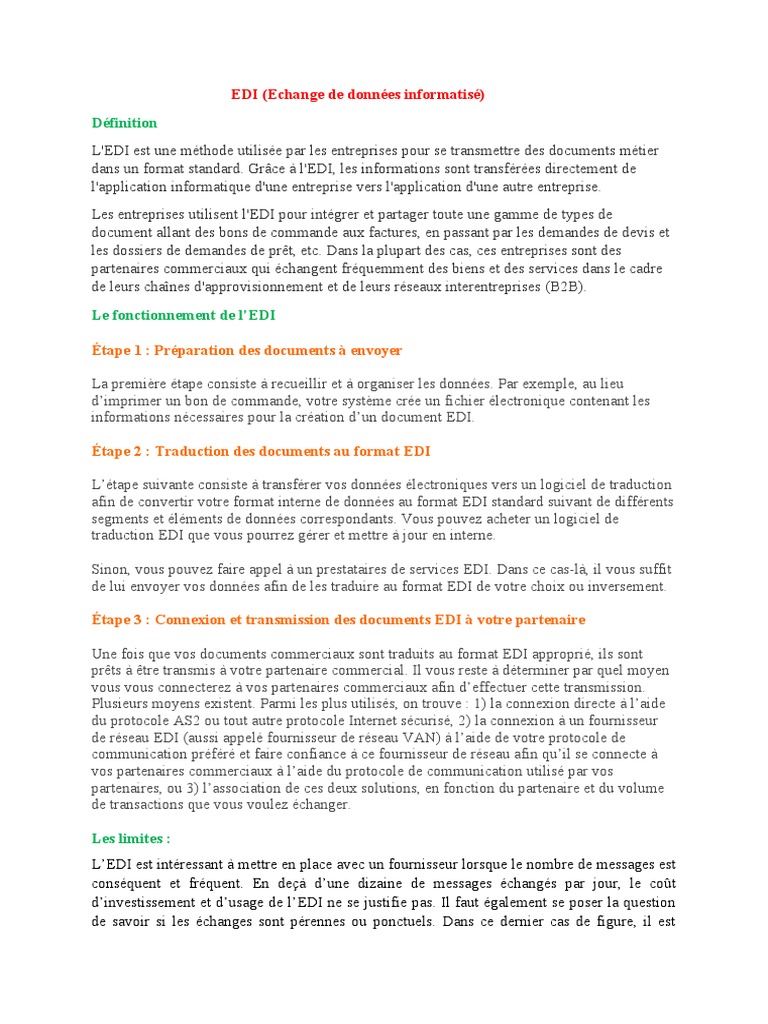 EDI (Echange de données informatisé)

Définition

L'EDI est une méthode utilisée par les entreprises pour se transmettre des documents métier dans un format standard. Grâce à l'EDI, les informations sont transférées directement de l'application informatique d'une entreprise vers l'application d'une autre entreprise.

Les entreprises utilisent l'EDI pour intégrer et partager toute une gamme de types de document allant des bons de commande aux factures, en passant par les demandes de devis et les dossiers de demandes de prêt, etc. Dans la plupart des cas, ces entreprises sont des partenaires commerciaux qui échangent fréquemment des biens et des services dans le cadre de leurs chaînes d'approvisionnement et de leurs réseaux interentreprises (B2B).

Le fonctionnement de l'EDI

Étape 1 : Préparation des documents à envoyer

La première étape consiste à recueillir et à organiser les données. Par exemple, au lieu d'imprimer un bon de commande, votre système crée un fichier électronique contenant les informations nécessaires pour la création d'un document EDI.

Étape 2 : Traduction des documents au format EDI

L'étape suivante consiste à transférer vos données électroniques vers un logiciel de traduction afin de convertir votre format interne de données au format EDI standard suivant de différents segments et éléments de données correspondants. Vous pouvez acheter un logiciel de traduction EDI que vous pourrez gérer et mettre à jour en interne.

Sinon, vous pouvez faire appel à un prestataires de services EDI. Dans ce cas-là, il vous suffit de lui envoyer vos données afin de les traduire au format EDI de votre choix ou inversement.

Étape 3 : Connexion et transmission des documents EDI à votre partenaire

Une fois que vos documents commerciaux sont traduits au format EDI approprié, ils sont prêts à être transmis à votre partenaire commercial. Il vous reste à déterminer par quel moyen vous vous connecterez à vos partenaires commerciaux afin d'effectuer cette transmission. Plusieurs moyens existent. Parmi les plus utilisés, on trouve : 1) la connexion directe à l'aide du protocole AS2 ou tout autre protocole Internet sécurisé, 2) la connexion à un fournisseur de réseau EDI (aussi appelé fournisseur de réseau VAN) à l'aide de votre protocole de communication préféré et faire confiance à ce fournisseur de réseau afin qu'il se connecte à vos partenaires commerciaux à l'aide du protocole de communication utilisé par vos partenaires, ou 3) l'association de ces deux solutions, en fonction du partenaire et du volume de transactions que vous voulez échanger.

Les limites :

L'EDI est intéressant à mettre en place avec un fournisseur lorsque le nombre de messages est conséquent et fréquent. En deçà d'une dizaine de messages échangés par jour, le coût d'investissement et d'usage de l'EDI ne se justifie pas. Il faut également se poser la question de savoir si les échanges sont pérennes ou ponctuels. Dans ce dernier cas de figure, il est